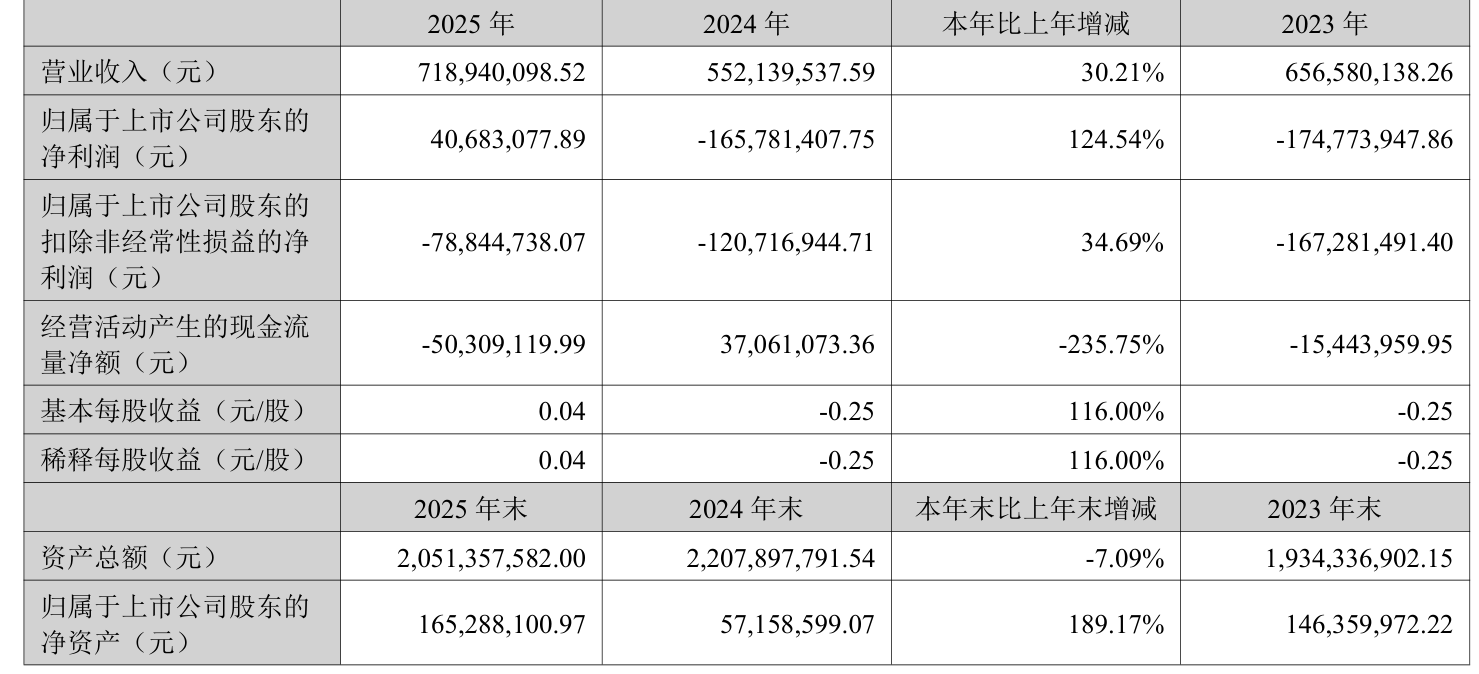 |  | 2025年 | 2024年 | 本年比上年增减 | 2023年 |
|---|---|---|---|---|
| 营业收入（元） | 718,940,098.52 | 552,139,537.59 | 30.21% | 656,580,138.26 |
| 归属于上市公司股东的净利润（元） | 40,683,077.89 | -165,781,407.75 | 124.54% | -174,773,947.86 |
| 归属于上市公司股东的扣除非经常性损益的净利润（元） | -78,844,738.07 | -120,716,944.71 | 34.69% | -167,281,491.40 |
| 经营活动产生的现金流量净额（元） | -50,309,119.99 | 37,061,073.36 | -235.75% | -15,443,959.95 |
| 基本每股收益（元/股） | 0.04 | -0.25 | 116.00% | -0.25 |
| 稀释每股收益（元/股） | 0.04 | -0.25 | 116.00% | -0.25 |
|  | 2025年末 | 2024年末 | 本年末比上年末增减 | 2023年末 |
| 资产总额（元） | 2,051,357,582.00 | 2,207,897,791.54 | -7.09% | 1,934,336,902.15 |
| 归属于上市公司股东的净资产（元） | 165,288,100.97 | 57,158,599.07 | 189.17% | 146,359,972.22 |